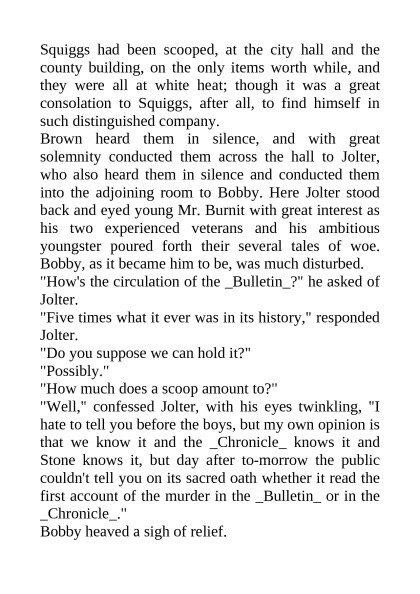 Squiggs had been scooped, at the city hall and the county building, on the only items worth while, and they were all at white heat; though it was a great consolation to Squiggs, after all, to find himself in such distinguished company.

Brown heard them in silence, and with great solemnity conducted them across the hall to Jolter, who also heard them in silence and conducted them into the adjoining room to Bobby. Here Jolter stood back and eyed young Mr. Burnit with great interest as his two experienced veterans and his ambitious youngster poured forth their several tales of woe. Bobby, as it became him to be, was much disturbed.

"How's the circulation of the _Bulletin_?" he asked of Jolter.

"Five times what it ever was in its history," responded Jolter.

"Do you suppose we can hold it?"

"Possibly."

"How much does a scoop amount to?"

"Well," confessed Jolter, with his eyes twinkling, "I hate to tell you before the boys, but my own opinion is that we know it and the _Chronicle_ knows it and Stone knows it, but day after to-morrow the public couldn't tell you on its sacred oath whether it read the first account of the murder in the _Bulletin_ or in the _Chronicle_."

Bobby heaved a sigh of relief.